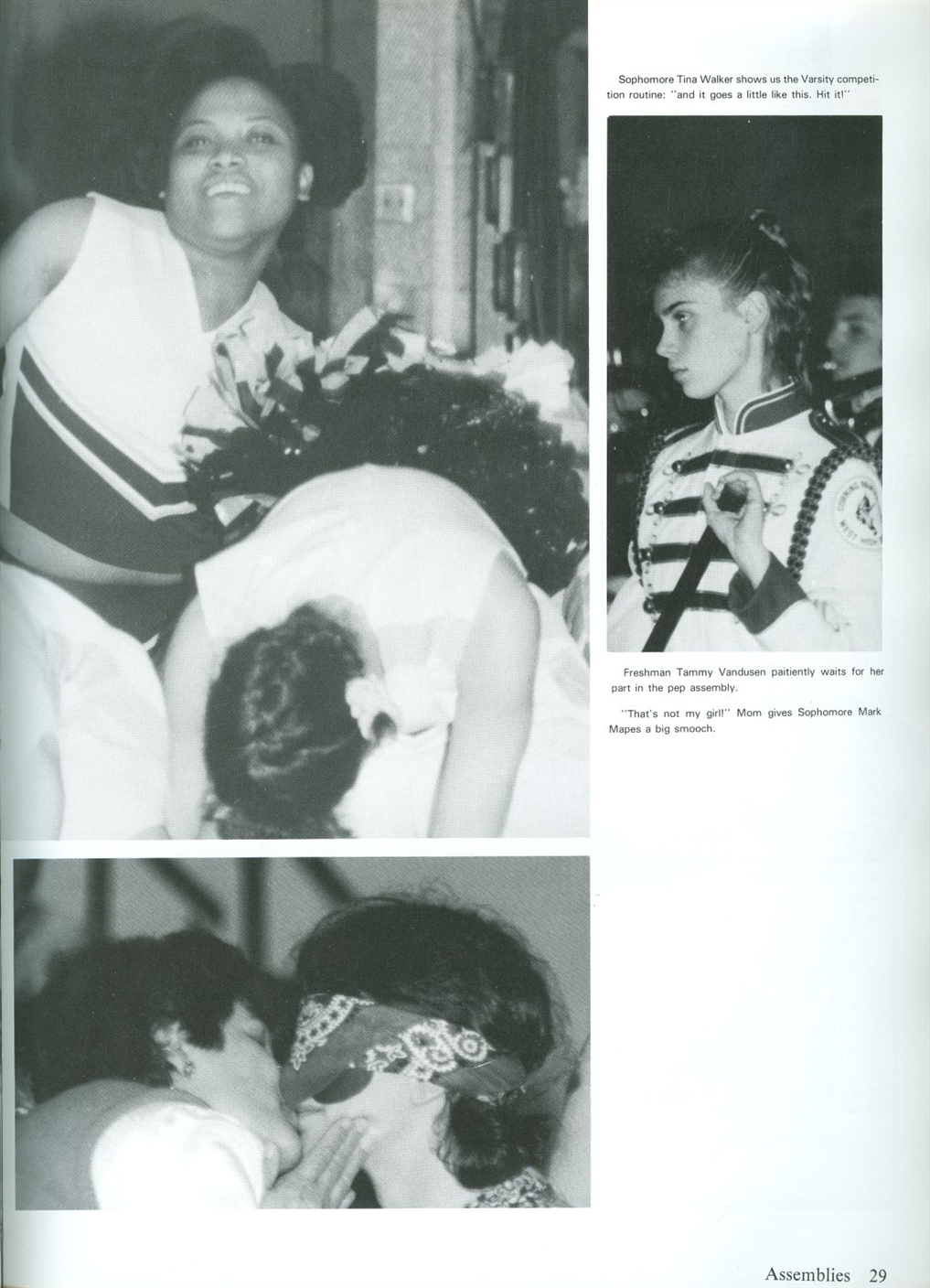 Sophomore Tina Walker shows us the Varsity competition routine: "and it goes a little like this. Hit it!"

Freshman Tammy Vandusen paitiently waits for her part in the pep assembly.

"That's not my girl!" Mom gives Sophomore Mark Mapes a big smooch.

Assemblies 29